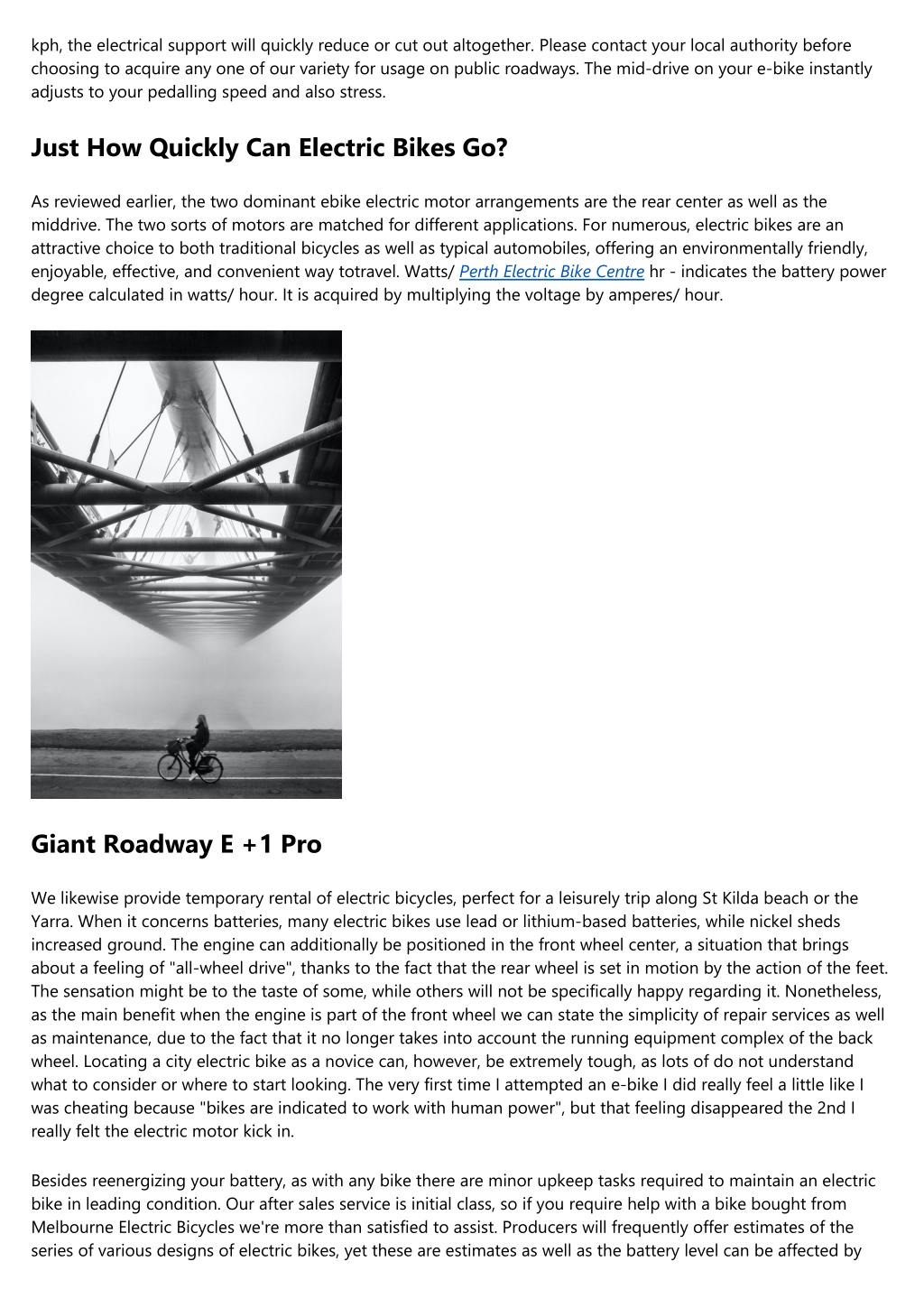 kph, the electrical support will quickly reduce or cut out altogether. Please contact your local authority before choosing to acquire any one of our variety for usage on public roadways. The mid-drive on your e-bike instantly adjusts to your pedalling speed and also stress.

Just How Quickly Can Electric Bikes Go?

As reviewed earlier, the two dominant ebike electric motor arrangements are the rear center as well as the middrive. The two sorts of motors are matched for different applications. For numerous, electric bikes are an attractive choice to both traditional bicycles as well as typical automobiles, offering an environmentally friendly, enjoyable, effective, and convenient way totravel. Watts/ Perth Electric Bike Centre hr - indicates the battery power degree calculated in watts/ hour. It is acquired by multiplying the voltage by amperes/ hour.

Giant Roadway E +1 Pro

We likewise provide temporary rental of electric bicycles, perfect for a leisurely trip along St Kilda beach or the Yarra. When it concerns batteries, many electric bikes use lead or lithium-based batteries, while nickel sheds increased ground. The engine can additionally be positioned in the front wheel center, a situation that brings about a feeling of "all-wheel drive", thanks to the fact that the rear wheel is set in motion by the action of the feet. The sensation might be to the taste of some, while others will not be specifically happy regarding it. Nonetheless, as the main benefit when the engine is part of the front wheel we can state the simplicity of repair services as well as maintenance, due to the fact that it no longer takes into account the running equipment complex of the back wheel. Locating a city electric bike as a novice can, however, be extremely tough, as lots of do not understand what to consider or where to start looking. The very first time I attempted an e-bike I did really feel a little like I was cheating because "bikes are indicated to work with human power", but that feeling disappeared the 2nd I really felt the electric motor kick in.

Besides reenergizing your battery, as with any bike there are minor upkeep tasks required to maintain an electric bike in leading condition. Our after sales service is initial class, so if you require help with a bike bought from Melbourne Electric Bicycles we're more than satisfied to assist. Producers will frequently offer estimates of the series of various designs of electric bikes, yet these are estimates as well as the battery level can be affected by